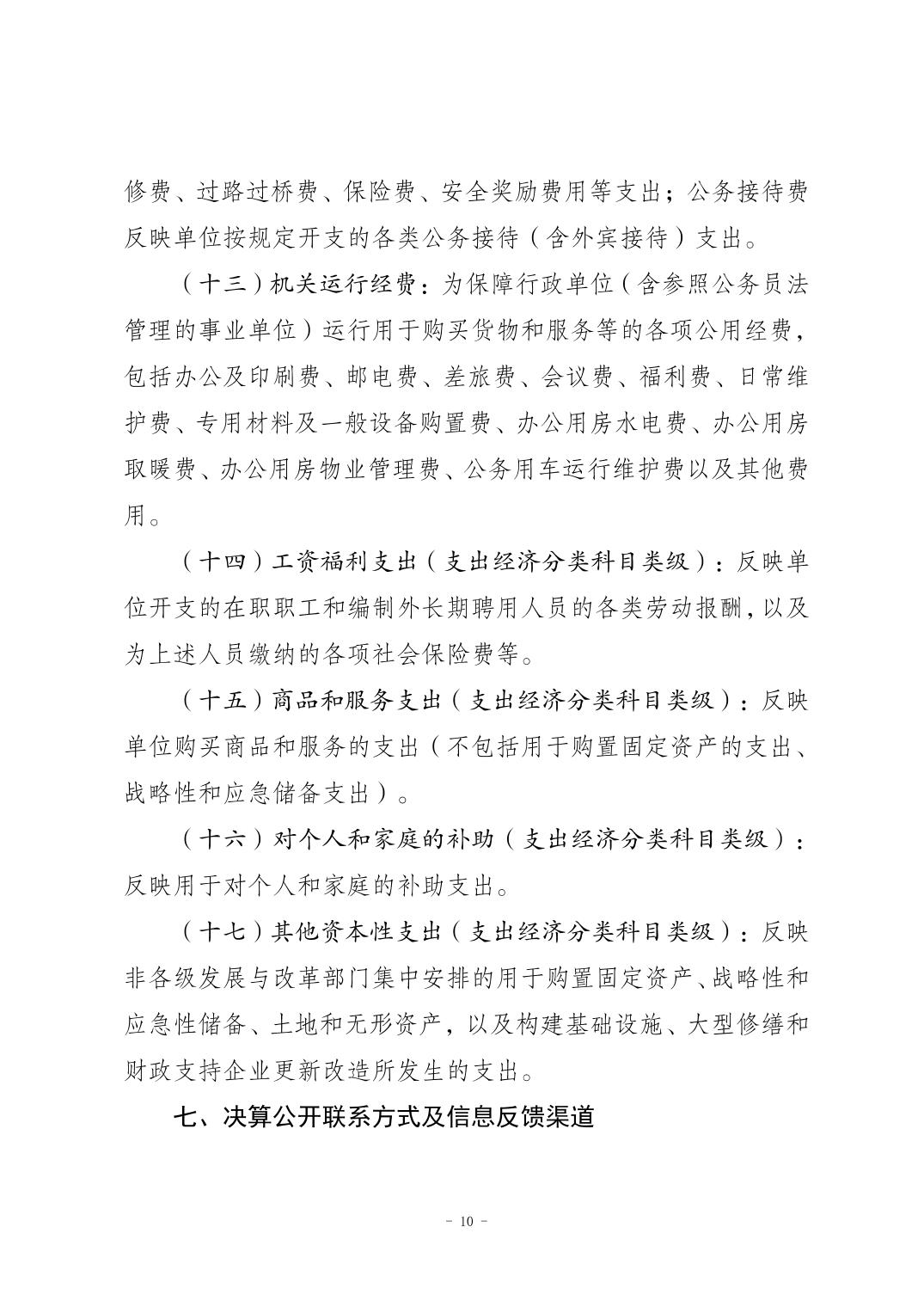 修费、过路过桥费、保险费、安全奖励费用等支出；公务接待费反映单位按规定开支的各类公务接待（含外宾接待）支出。

（十三）机关运行经费：为保障行政单位（含参照公务员法管理的事业单位）运行用于购买货物和服务等的各项公用经费，包括办公及印刷费、邮电费、差旅费、会议费、福利费、日常维护费、专用材料及一般设备购置费、办公用房水电费、办公用房取暖费、办公用房物业管理费、公务用车运行维护费以及其他费用。

（十四）工资福利支出（支出经济分类科目类级）：反映单位开支的在职职工和编制外长期聘用人员的各类劳动报酬，以及为上述人员缴纳的各项社会保险费等。

（十五）商品和服务支出（支出经济分类科目类级）：反映单位购买商品和服务的支出（不包括用于购置固定资产的支出、战略性和应急储备支出）。

（十六）对个人和家庭的补助（支出经济分类科目类级）：反映用于对个人和家庭的补助支出。

（十七）其他资本性支出（支出经济分类科目类级）：反映非各级发展与改革部门集中安排的用于购置固定资产、战略性和应急性储备、土地和无形资产，以及构建基础设施、大型修缮和财政支持企业更新改造所发生的支出。

七、决算公开联系方式及信息反馈渠道

- 10 -